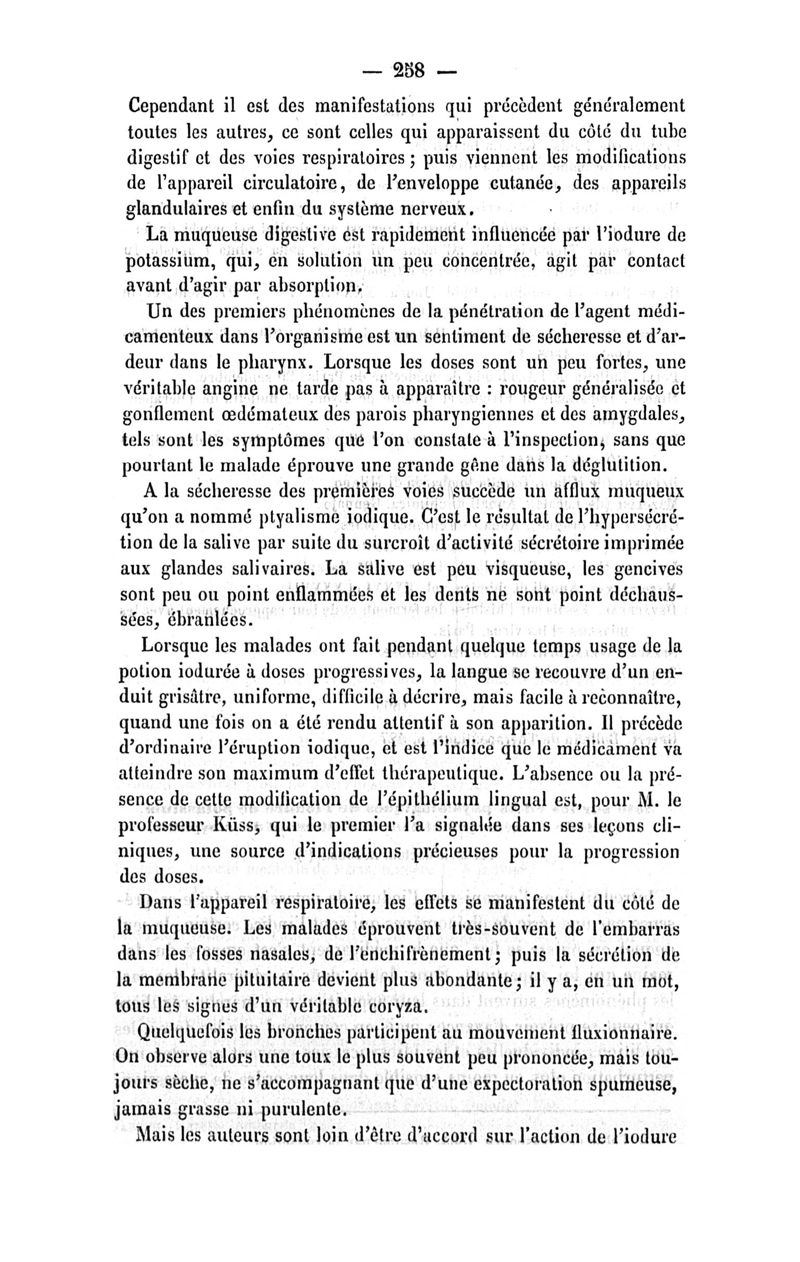 — 258 —

Cependant il est des manifestations qui précèdent généralement toutes les autres, ce sont celles qui apparaissent du côté du tube digestif et des voies respiratoires ; puis viennent les modifications de l'appareil circulatoire, de l'enveloppe cutanée, des appareils glandulaires et enfin du système nerveux.

La muqueuse digestive est rapidement influencée par l'iodure de potassium, qui, en solution un peu concentrée, agit par contact avant d'agir par absorption.

Un des premiers phénomènes de la pénétration de l'agent médicamenteux dans l'organisme est un sentiment de sécheresse et d'ardeur dans le pharynx. Lorsque les doses sont un peu fortes, une véritable angine ne tarde pas à apparaître : rougeur généralisée et gonflement œdémateux des parois pharyngiennes et des amygdales, tels sont les symptômes que l'on constate à l'inspection, sans que pourtant le malade éprouve une grande gêne dans la déglutition.

A la sécheresse des premières voies succède un afflux muqueux qu'on a nommé ptyalisme iodique. C'est le résultat de l'hypersécrétion de la salive par suite du surcroît d'activité sécrétoire imprimée aux glandes salivaires. La salive est peu visqueuse, les gencives sont peu ou point enflammées et les dents ne sont point déchaussées, ébranlées.

Lorsque les malades ont fait pendant quelque temps usage de la potion iodurée à doses progressives, la langue se recouvre d'un enduit grisâtre, uniforme, difficile à décrire, mais facile à reconnaître, quand une fois on a été rendu attentif à son apparition. Il précède d'ordinaire l'éruption iodique, et est l'indice que le médicament va atteindre son maximum d'effet thérapeutique. L'absence ou la présence de cette modification de l'épithélium lingual est, pour M. le professeur Küss, qui le premier l'a signalée dans ses leçons cliniques, une source d'indications précieuses pour la progression des doses.

Dans l'appareil respiratoire, les effets se manifestent du côté de la muqueuse. Les malades éprouvent très-souvent de l'embarras dans les fosses nasales, de l'enchifrènement ; puis la sécrétion de la membrane pituitaire devient plus abondante ; il y a, en un mot, tous les signes d'un véritable coryza.

Quelquefois les bronches participent au mouvement fluxionnaire. On observe alors une toux le plus souvent peu prononcée, mais toujours sèche, ne s'accompagnant que d'une expectoration spumeuse, jamais grasse ni purulente.

Mais les auteurs sont loin d'être d'accord sur l'action de l'iodure